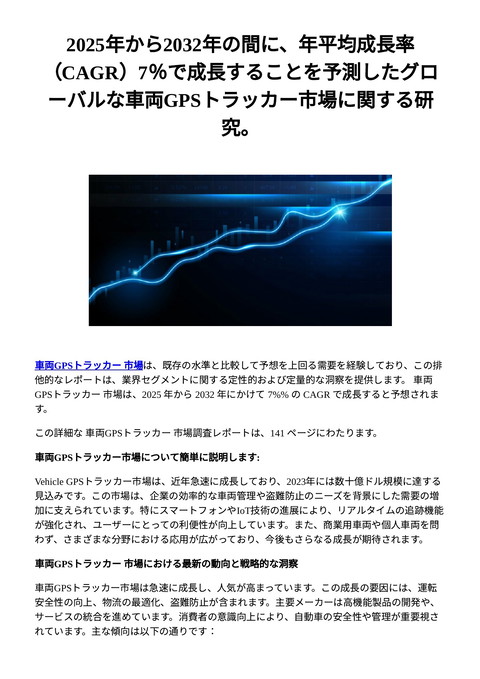 2025年から2032年の間に、年平均成長率（CAGR）7%で成長することを予測したグローバルな車両GPSトラッカー市場に関する研究。

車両GPSトラッカー 市場は、既存の水準と比較して予想を上回る需要を経験しており、この排他的なレポートは、業界セグメントに関する定性的および定量的な洞察を提供します。 車両GPSトラッカー 市場は、2025 年から 2032 年にかけて 7%% の CAGR で成長すると予想されます。

この詳細な 車両GPSトラッカー 市場調査レポートは、141 ページにわたります。

車両GPSトラッカー市場について簡単に説明します:

Vehicle GPSトラッカー市場は、近年急速に成長しており、2023年には数十億ドル規模に達する見込みです。この市場は、企業の効率的な車両管理や盗難防止のニーズを背景にした需要の増加に支えられています。特にスマートフォンやIoT技術の進展により、リアルタイムの追跡機能が強化され、ユーザーにとっての利便性が向上しています。また、商業用車両や個人車両を問わず、さまざまな分野における応用が広がっており、今後もさらなる成長が期待されます。

車両GPSトラッカー 市場における最新の動向と戦略的な洞察

車両GPSトラッカー市場は急速に成長し、人気が高まっています。この成長の要因には、運転安全性の向上、物流の最適化、盗難防止が含まれます。主要メーカーは高機能製品の開発や、サービスの統合を進めています。消費者の意識向上により、自動車の安全性や管理が重要視されています。主な傾向は以下の通りです：